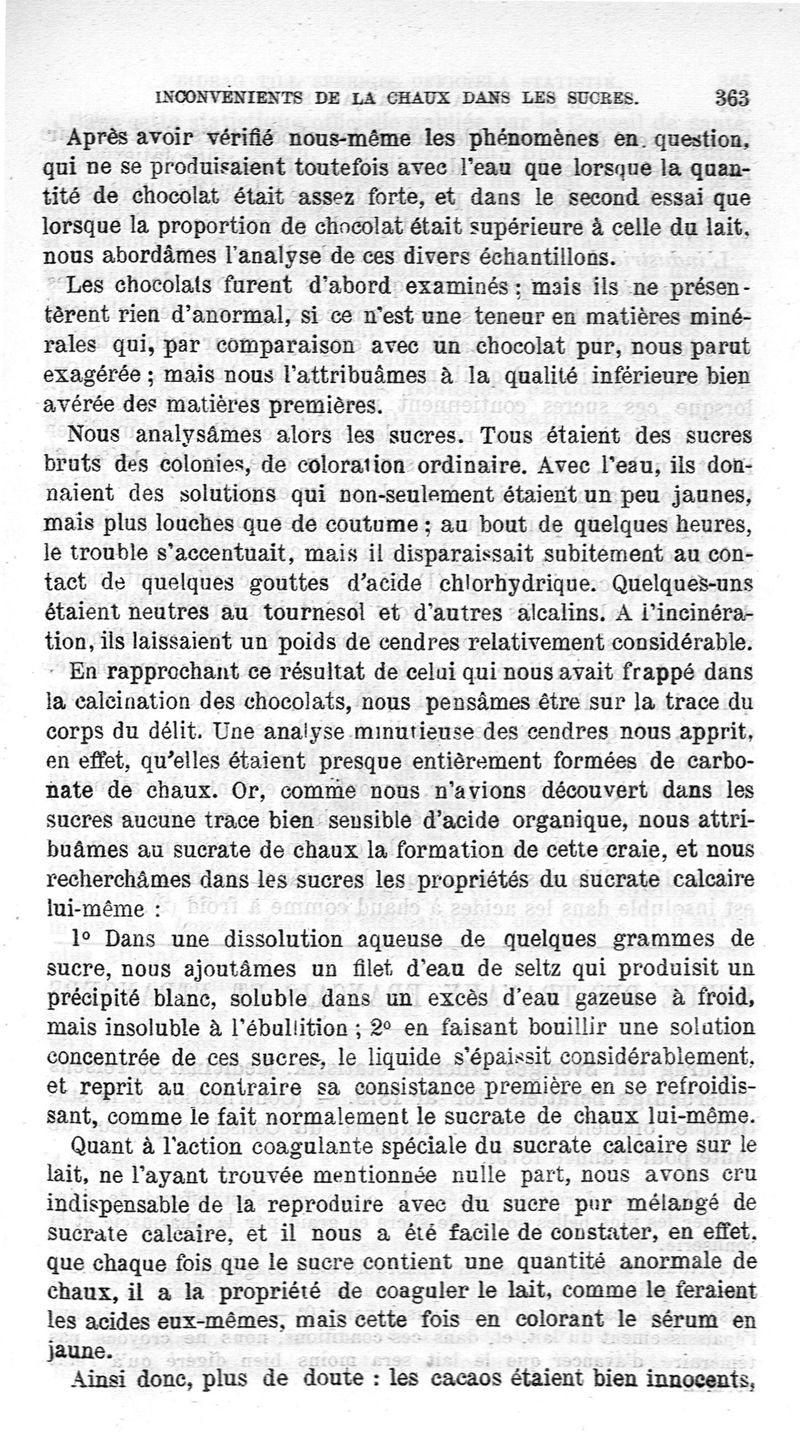 INCONVÉNIENTS DE LA CHAUX DANS LES SUCRES. 363

Après avoir vérifié nous-même les phénomènes en question, qui ne se produisaient toutefois avec l'eau que lorsque la quantité de chocolat était assez forte, et dans le second essai que lorsque la proportion de chocolat était supérieure à celle du lait, nous abordâmes l'analyse de ces divers échantillons.

Les chocolats furent d'abord examinés ; mais ils ne présentèrent rien d'anormal, si ce n'est une teneur en matières minérales qui, par comparaison avec un chocolat pur, nous parut exagérée ; mais nous l'attribuâmes à la qualité inférieure bien avérée des matières premières.

Nous analysâmes alors les sucres. Tous étaient des sucres bruts des colonies, de coloration ordinaire. Avec l'eau, ils donnaient des solutions qui non-seulement étaient un peu jaunes, mais plus louches que de coutume ; au bout de quelques heures, le trouble s'accentuait, mais il disparaissait subitement au contact de quelques gouttes d'acide chlorhydrique. Quelques-uns étaient neutres au tournesol et d'autres alcalins. A l'incinération, ils laissaient un poids de cendres relativement considérable.

En rapprochant ce résultat de celui qui nous avait frappé dans la calcination des chocolats, nous pensâmes être sur la trace du corps du délit. Une analyse minutieuse des cendres nous apprit, en effet, qu'elles étaient presque entièrement formées de carbonate de chaux. Or, comme nous n'avions découvert dans les sucres aucune trace bien sensible d'acide organique, nous attribuâmes au sucrate de chaux la formation de cette craie, et nous recherchâmes dans les sucres les propriétés du sucrate calcaire lui-même :

1° Dans une dissolution aqueuse de quelques grammes de sucre, nous ajoutâmes un filet d'eau de seltz qui produisit un précipité blanc, soluble dans un excès d'eau gazeuse à froid, mais insoluble à l'ébullition ; 2° en faisant bouillir une solution concentrée de ces sucres, le liquide s'épaissit considérablement, et reprit au contraire sa consistance première en se refroidissant, comme le fait normalement le sucrate de chaux lui-même.

Quant à l'action coagulante spéciale du sucrate calcaire sur le lait, ne l'ayant trouvée mentionnée nulle part, nous avons cru indispensable de la reproduire avec du sucre pur mélangé de sucrate calcaire, et il nous a été facile de constater, en effet, que chaque fois que le sucre contient une quantité anormale de chaux, il a la propriété de coaguler le lait, comme le feraient les acides eux-mêmes, mais cette fois en colorant le sérum en jaune.

Ainsi donc, plus de doute : les cacaos étaient bien innocents,